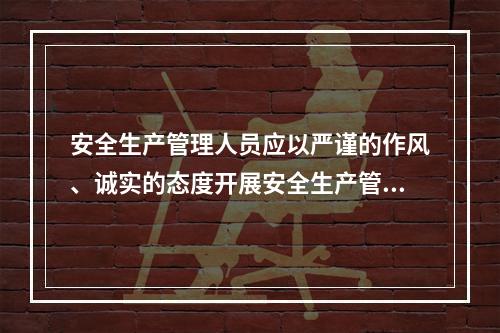 安全生产管理人员应以严谨的作风、诚实的态度开展安全生产管...